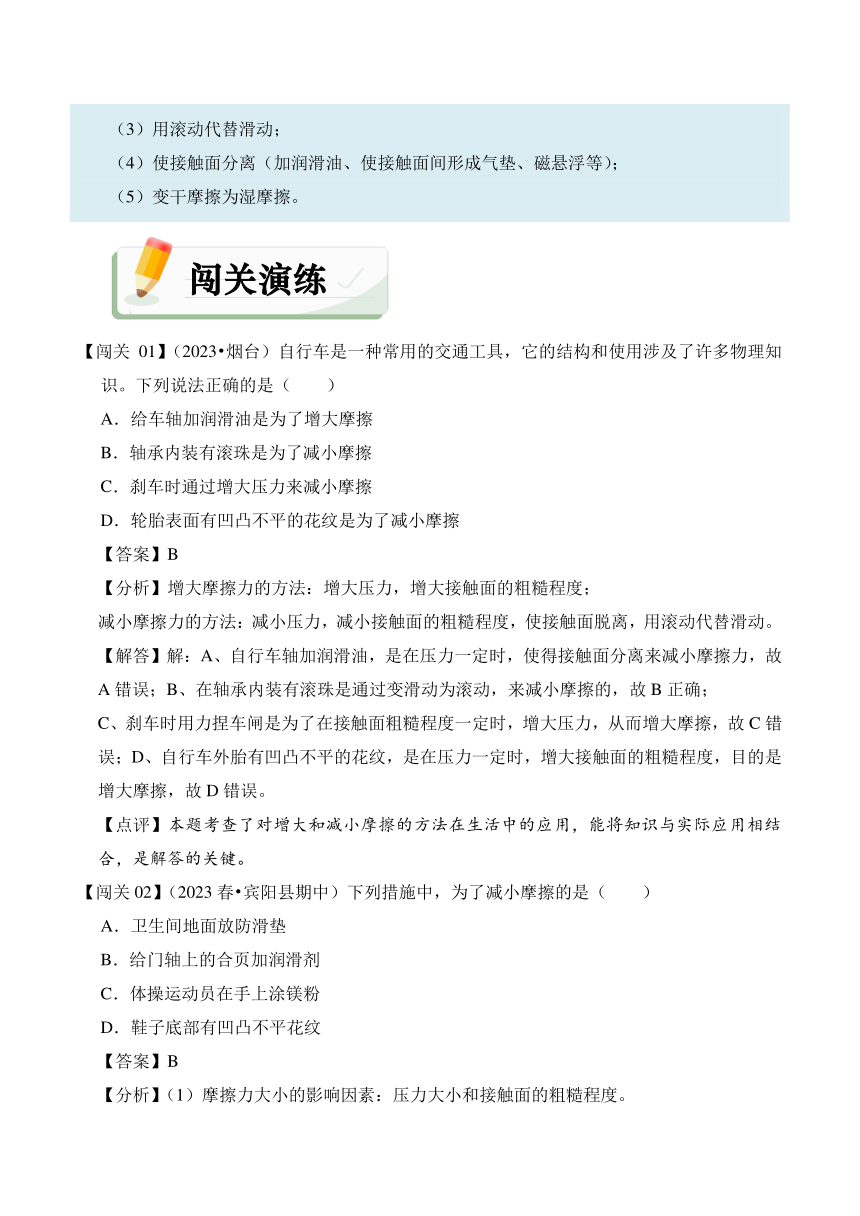 （3）用滚动代替滑动；
（4）使接触面分离（加润滑油、使接触面间形成气垫、磁悬浮等）；
（5）变干摩擦为湿摩擦。

闯关演练

【闯关 01】（2023•烟台）自行车是一种常用的交通工具，它的结构和使用涉及了许多物理知识。下列说法正确的是（　　）
A．给车轴加润滑油是为了增大摩擦
B．轴承内装有滚珠是为了减小摩擦
C．刹车时通过增大压力来减小摩擦
D．轮胎表面有凹凸不平的花纹是为了减小摩擦
【答案】B
【分析】增大摩擦力的方法：增大压力，增大接触面的粗糙程度；
减小摩擦力的方法：减小压力，减小接触面的粗糙程度，使接触面脱离，用滚动代替滑动。
【解答】解：A、自行车轴加润滑油，是在压力一定时，使得接触面分离来减小摩擦力，故 A 错误；B、在轴承内装有滚珠是通过变滑动为滚动，来减小摩擦的，故 B 正确；
C、刹车时用力捏车闸是为了在接触面粗糙程度一定时，增大压力，从而增大摩擦，故 C 错误；D、自行车外胎有凹凸不平的花纹，是在压力一定时，增大接触面的粗糙程度，目的是增大摩擦，故 D 错误。
【点评】本题考查了对增大和减小摩擦的方法在生活中的应用，能将知识与实际应用相结合，是解答的关键。
【闯关 02】（2023 春•宾阳县期中）下列措施中，为了减小摩擦的是（　　）
A．卫生间地面放防滑垫
B．给门轴上的合页加润滑剂
C．体操运动员在手上涂镁粉
D．鞋子底部有凹凸不平花纹
【答案】B
【分析】（1）摩擦力大小的影响因素：压力大小和接触面的粗糙程度。